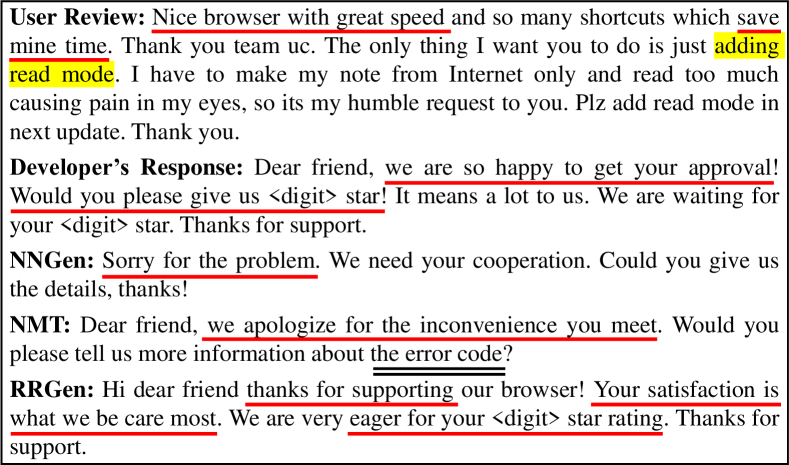 User Review: Nice browser with great speed and so many shortcuts which save mine time. Thank you team uc. The only thing I want you to do is just adding read mode. I have to make my note from Internet only and read too much causing pain in my eyes, so its my humble request to you. Plz add read mode in next update. Thank you.

Developer's Response: Dear friend, we are so happy to get your approval! Would you please give us <digit> star! It means a lot to us. We are waiting for your <digit> star. Thanks for support.

NNGen: Sorry for the problem. We need your cooperation. Could you give us the details, thanks!

NMT: Dear friend, we apologize for the inconvenience you meet. Would you please tell us more information about the error code?

RRGen: Hi dear friend thanks for supporting our browser! Your satisfaction is what we be care most. We are very eager for your <digit> star rating. Thanks for support.